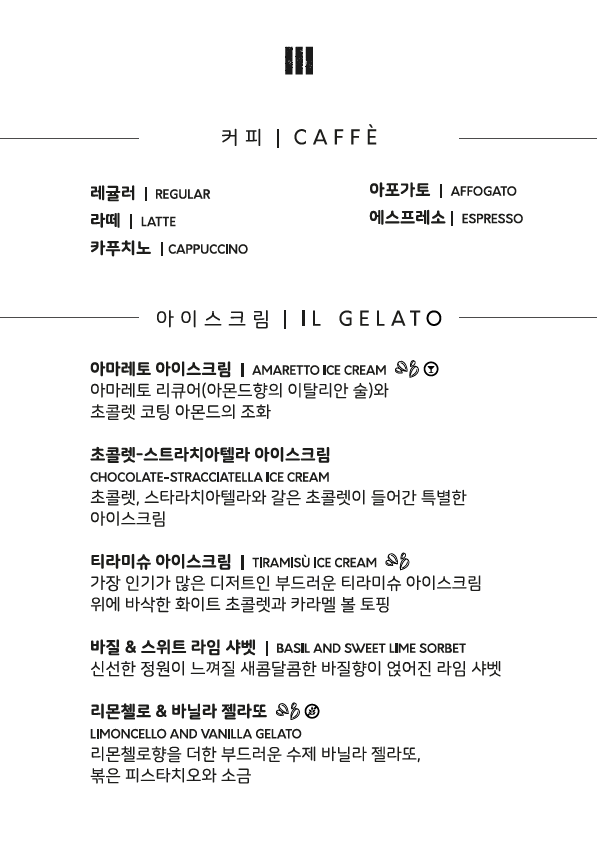 커피 | CAFFÈ

레귤러 | REGULAR
라떼 | LATTE
카푸치노 | CAPPUCCINO

아포가토 | AFFOGATO
에스프레소 | ESPRESSO

아이스크림 | IL GELATO

아마레토 아이스크림 | AMARETTO ICE CREAM
아마레토 리큐어(아몬드향의 이탈리안 술)와 초콜렛 코팅 아몬드의 조화

초콜렛-스트라치아텔라 아이스크림
CHOCOLATE-STRACCIATELLA ICE CREAM
초콜렛, 스타라치아텔라와 같은 초콜렛이 들어간 특별한 아이스크림

티라미슈 아이스크림 | TIRAMISÙ ICE CREAM
가장 인기가 많은 디저트인 부드러운 티라미슈 아이스크림 위에 바삭한 화이트 초콜렛과 카라멜 볼 토핑

바질 & 스위트 라임 샤벳 | BASIL AND SWEET LIME SORBET
신선한 정원이 느껴질 새콤달콤한 바질향이 얹어진 라임 샤벳

리몬첼로 & 바닐라 젤라또
LIMONCELLO AND VANILLA GELATO
리몬첼로향을 더한 부드러운 수제 바닐라 젤라또, 볶은 피스타치오와 소금